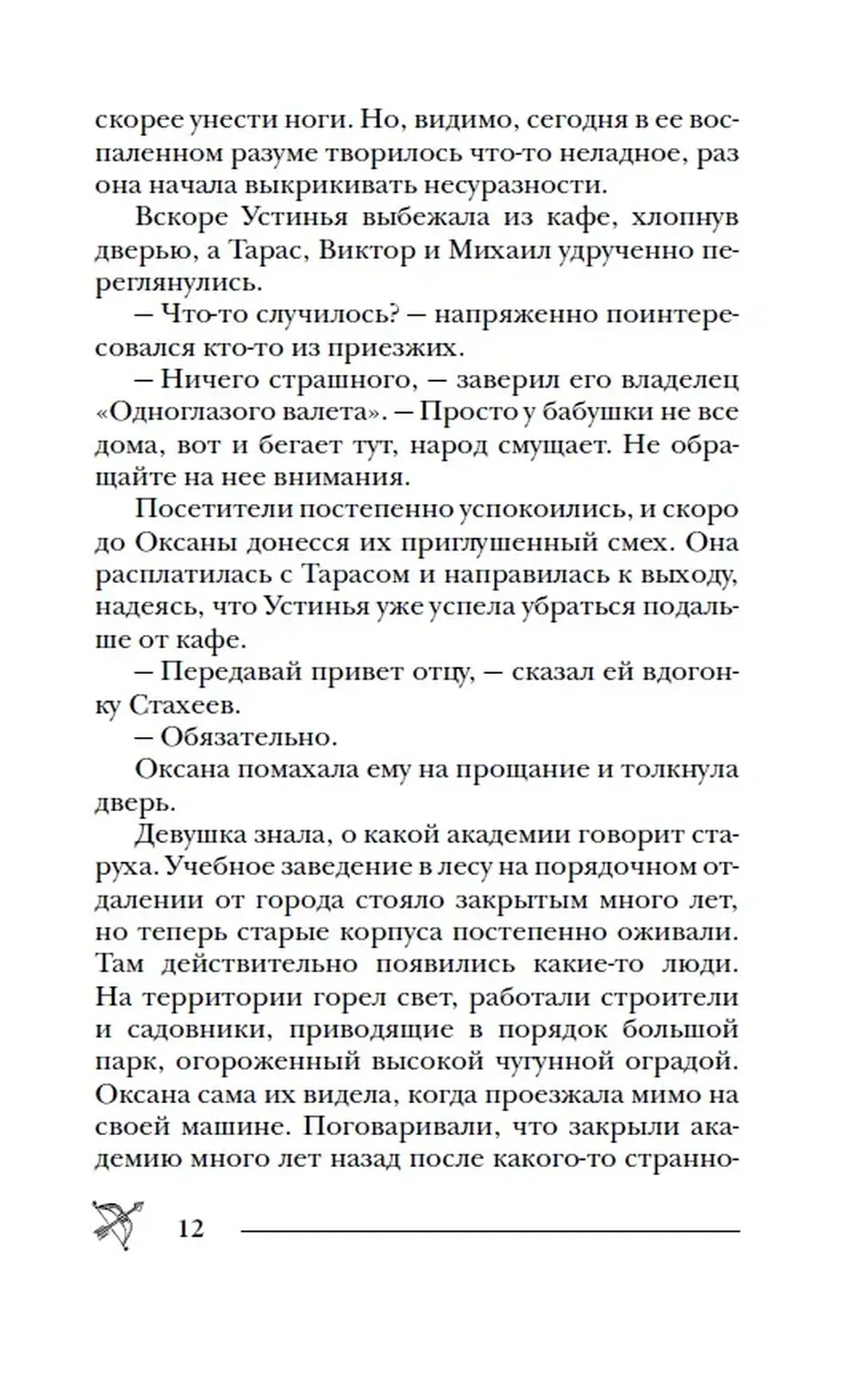 скорее унести ноги. Но, видимо, сегодня в ее воспаленном разуме творилось что-то неладное, раз она начала выкрикивать несуразности.

Вскоре Устинья выбежала из кафе, хлопнув дверью, а Тарас, Виктор и Михаил удрученно переглянулись.

— Что-то случилось? — напряженно поинтересовался кто-то из приезжих.

— Ничего страшного, — заверил его владелец «Одноглазого валета». — Просто у бабушки не все дома, вот и бегает тут, народ смущает. Не обращайте на нее внимания.

Посетители постепенно успокоились, и скоро до Оксаны донесся их приглушенный смех. Она расплатилась с Тарасом и направилась к выходу, надеясь, что Устинья уже успела убраться подальше от кафе.

— Передавай привет отцу, — сказал ей вдогонку Стахеев.

— Обязательно.

Оксана помахала ему на прощание и толкнула дверь.

Девушка знала, о какой академии говорит старуха. Учебное заведение в лесу на порядочном отдалении от города стояло закрытым много лет, но теперь старые корпуса постепенно оживали. Там действительно появились какие-то люди. На территории горел свет, работали строители и садовники, приводящие в порядок большой парк, огороженный высокой чугунной оградой. Оксана сама их видела, когда проезжала мимо на своей машине. Поговаривали, что закрыли академию много лет назад после какого-то странно-

12